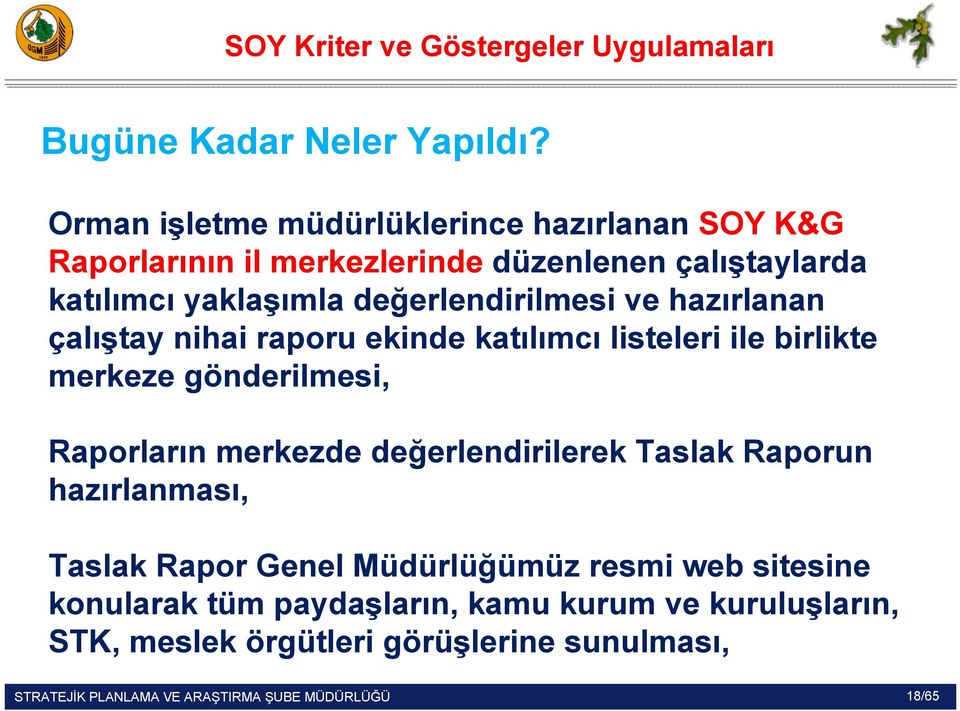 OGM

SOY Kriter ve Göstergeler Uygulamaları

Bugüne Kadar Neler Yapıldı?

Orman işletme müdürlüklerince hazırlanan SOY K&G Raporlarının il merkezlerinde düzenlenen çalıştaylarda katılımcı yaklaşımla değerlendirilmesi ve hazırlanan çalıştay nihai raporu ekinde katılımcı listeleri ile birlikte merkeze gönderilmesi,

Raporların merkezde değerlendirilerek Taslak Raporun hazırlanması,

Taslak Rapor Genel Müdürlüğümüz resmi web sitesine konularak tüm paydaşların, kamu kurum ve kuruluşların, STK, meslek örgütleri görüşlerine sunulması,

STRATEJİK PLANLAMA VE ARAŞTIRMA ŞUBE MÜDÜRLÜĞÜ

18/65